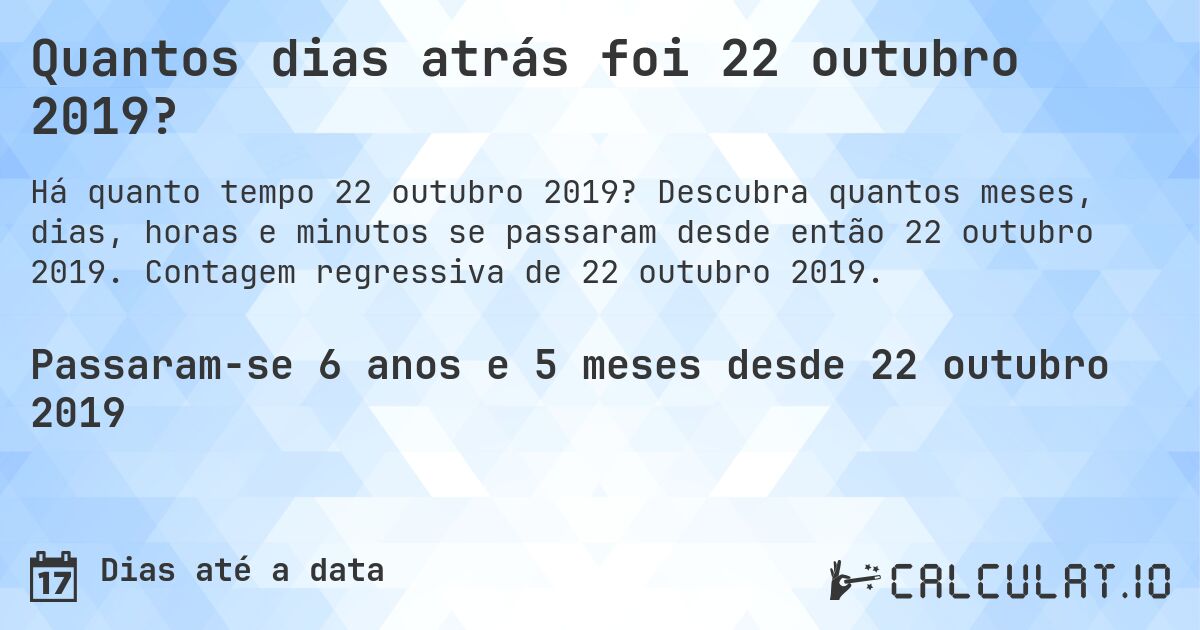 Quantos dias atrás foi 22 outubro 2019?

Há quanto tempo 22 outubro 2019? Descubra quantos meses, dias, horas e minutos se passaram desde então 22 outubro 2019. Contagem regressiva de 22 outubro 2019.

Passaram-se 6 anos e 5 meses desde 22 outubro 2019

17 Dias até a data

CALCULAT.IO